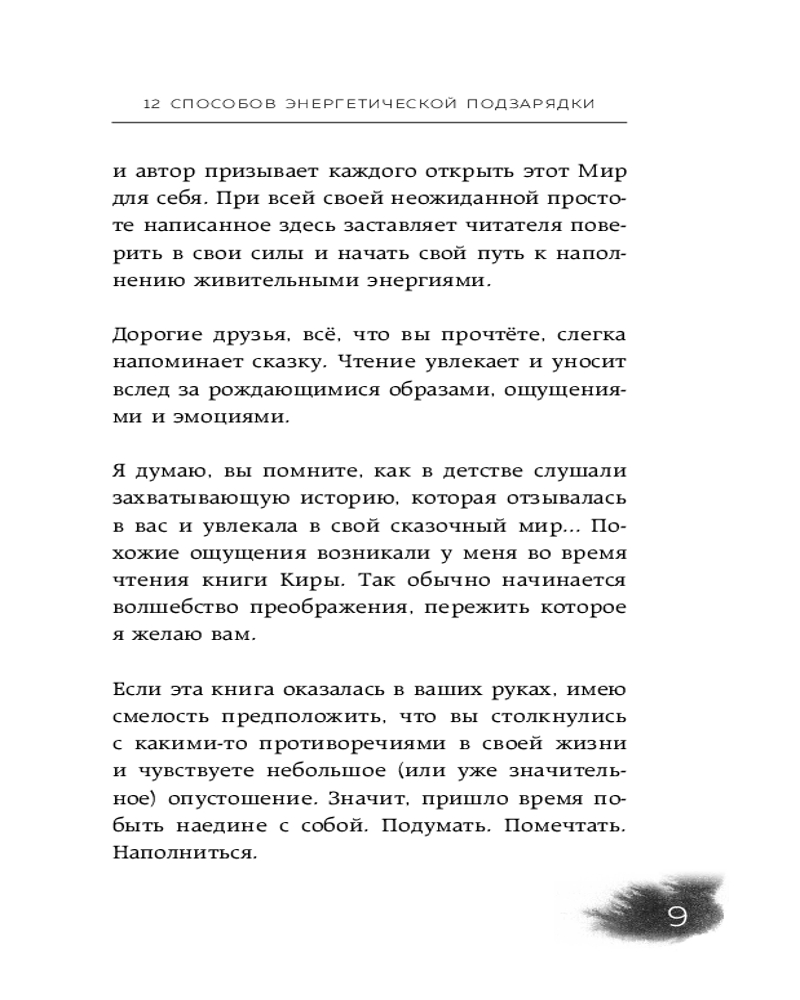 12 СПОСОБОВ ЭНЕРГЕТИЧЕСКОЙ ПОДЗАРЯДКИ

и автор призывает каждого открыть этот Мир для себя. При всей своей неожиданной простоте написанное здесь заставляет читателя поверить в свои силы и начать свой путь к наполнению живительными энергиями.

Дорогие друзья, всё, что вы прочтёте, слегка напоминает сказку. Чтение увлекает и уносит вслед за рождающимися образами, ощущениями и эмоциями.

Я думаю, вы помните, как в детстве слушали захватывающую историю, которая отзывалась в вас и увлекала в свой сказочный мир... Похожие ощущения возникали у меня во время чтения книги Киры. Так обычно начинается волшебство преображения, пережить которое я желаю вам.

Если эта книга оказалась в ваших руках, имею смелость предположить, что вы столкнулись с какими-то противоречиями в своей жизни и чувствуете небольшое (или уже значительное) опустошение. Значит, пришло время побыть наедине с собой. Подумать. Помечтать. Наполниться.

9